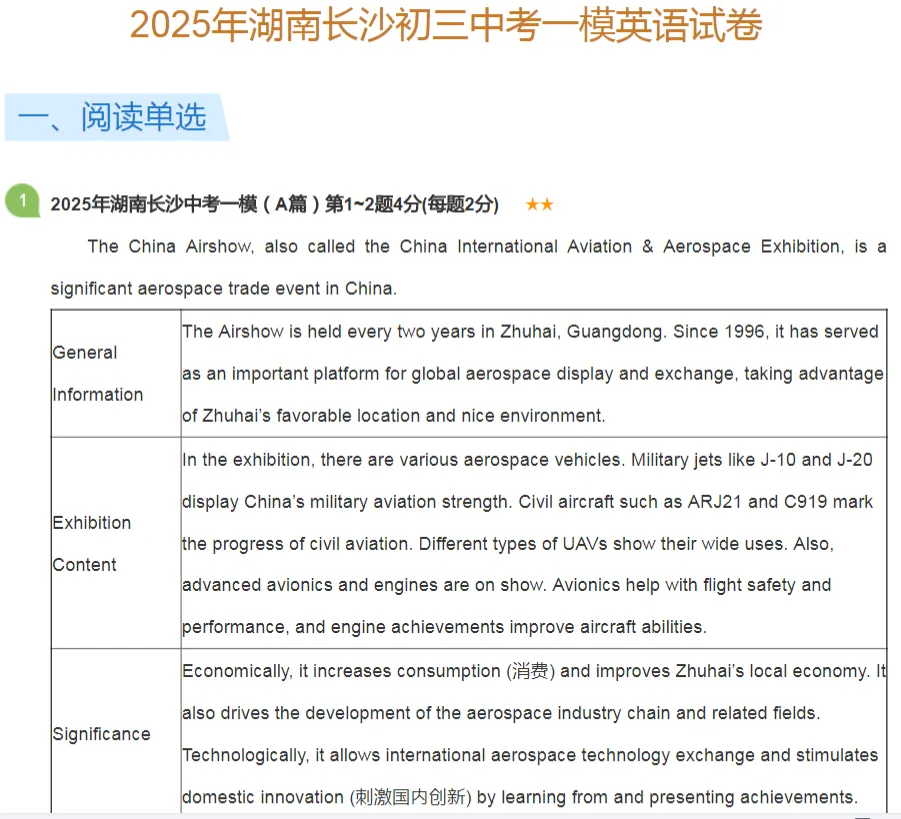 2025年湖南长沙初三中考一模英语试卷

一、阅读单选

1 2025年湖南长沙中考一模（A篇）第1~2题4分(每题2分) ★★

The China Airshow, also called the China International Aviation & Aerospace Exhibition, is a significant aerospace trade event in China.

| | |
|---|---|
| General Information | The Airshow is held every two years in Zhuhai, Guangdong. Since 1996, it has served as an important platform for global aerospace display and exchange, taking advantage of Zhuhai's favorable location and nice environment. |
| Exhibition Content | In the exhibition, there are various aerospace vehicles. Military jets like J-10 and J-20 display China's military aviation strength. Civil aircraft such as ARJ21 and C919 mark the progress of civil aviation. Different types of UAVs show their wide uses. Also, advanced avionics and engines are on show. Avionics help with flight safety and performance, and engine achievements improve aircraft abilities. |
| Significance | Economically, it increases consumption (消费) and improves Zhuhai's local economy. It also drives the development of the aerospace industry chain and related fields. Technologically, it allows international aerospace technology exchange and stimulates domestic innovation (刺激国内创新) by learning from and presenting achievements. |